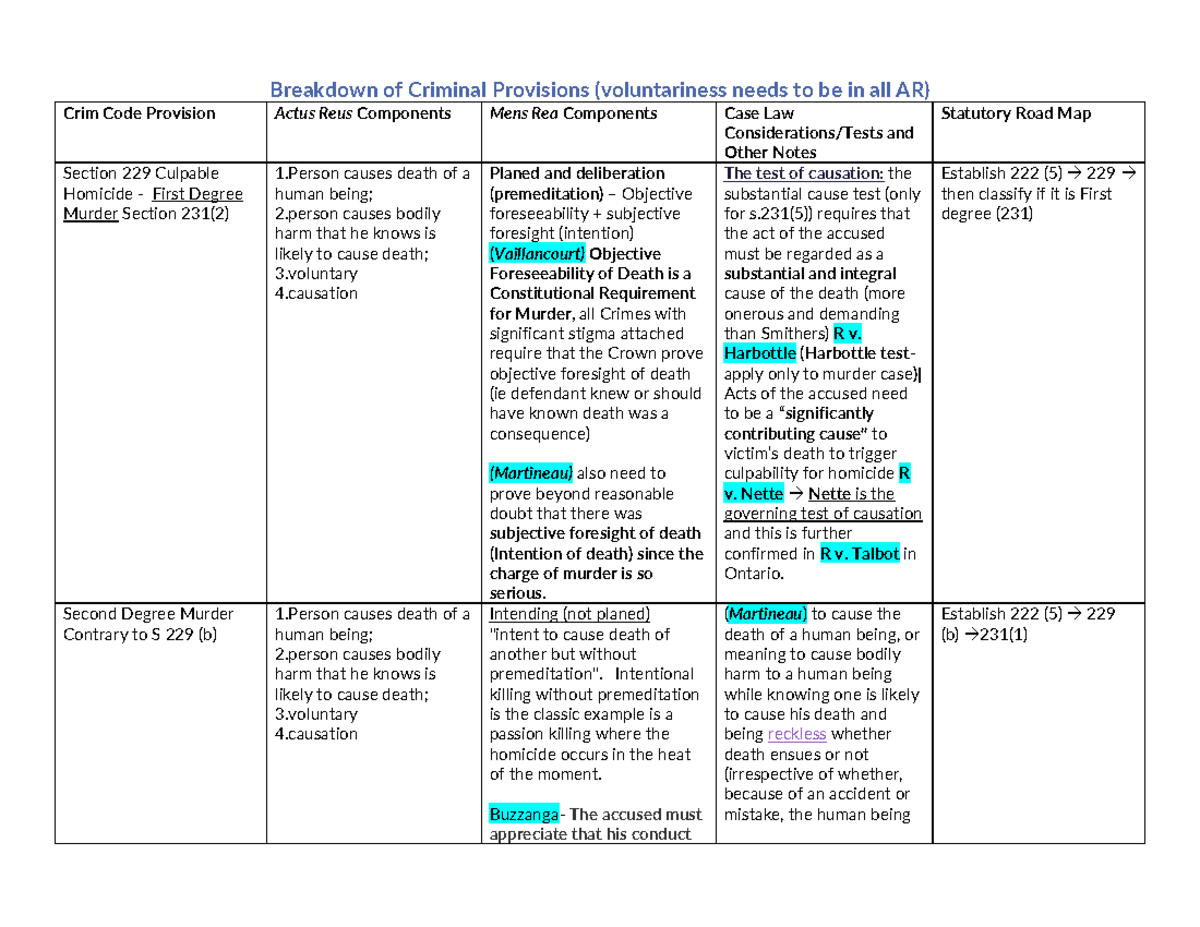 Breakdown of Criminal Provisions (voluntariness needs to be in all AR)

| Crim Code Provision | Actus Reus Components | Mens Rea Components | Case Law Considerations/Tests and Other Notes | Statutory Road Map |
|---|---|---|---|---|
| Section 229 Culpable Homicide - First Degree Murder Section 231(2) | 1.Person causes death of a human being; 2.person causes bodily harm that he knows is likely to cause death; 3.voluntary 4.causation | Planed and deliberation (premeditation) – Objective foreseeability + subjective foresight (intention) (Vaillancourt) Objective Foreseeability of Death is a Constitutional Requirement for Murder, all Crimes with significant stigma attached require that the Crown prove objective foresight of death (ie defendant knew or should have known death was a consequence) (Martineau) also need to prove beyond reasonable doubt that there was subjective foresight of death (Intention of death) since the charge of murder is so serious. | The test of causation: the substantial cause test (only for s.231(5)) requires that the act of the accused must be regarded as a substantial and integral cause of the death (more onerous and demanding than Smithers) R v. Harbottle (Harbottle test- apply only to murder case)\| Acts of the accused need to be a "significantly contributing cause" to victim's death to trigger culpability for homicide R v. Nette → Nette is the governing test of causation and this is further confirmed in R v. Talbot in Ontario. | Establish 222 (5) → 229 → then classify if it is First degree (231) |
| Second Degree Murder Contrary to S 229 (b) | 1.Person causes death of a human being; 2.person causes bodily harm that he knows is likely to cause death; 3.voluntary 4.causation | Intending (not planed) "intent to cause death of another but without premeditation". Intentional killing without premeditation is the classic example is a passion killing where the homicide occurs in the heat of the moment. Buzzanga- The accused must appreciate that his conduct | (Martineau) to cause the death of a human being, or meaning to cause bodily harm to a human being while knowing one is likely to cause his death and being reckless whether death ensues or not (irrespective of whether, because of an accident or mistake, the human being | Establish 222 (5) → 229 (b) →231(1) |